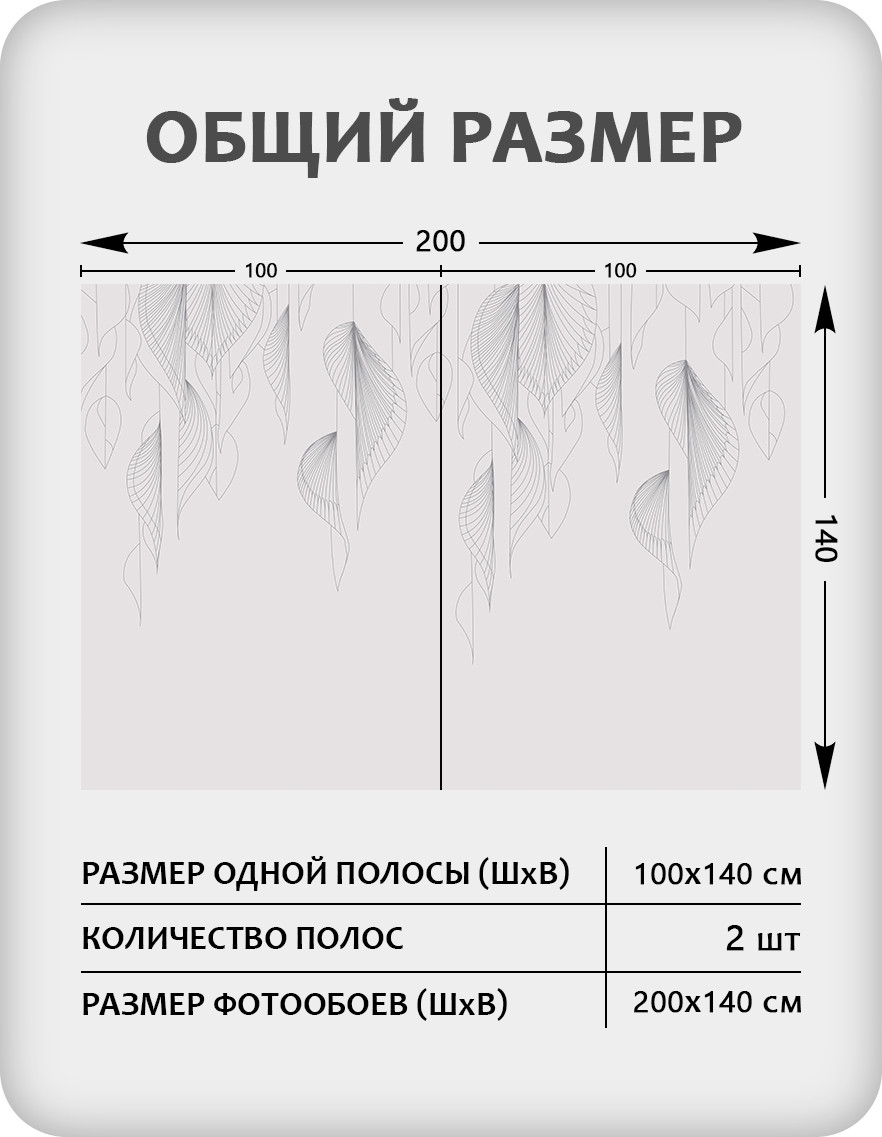 ОБЩИЙ РАЗМЕР

200

100

100

140

| РАЗМЕР ОДНОЙ ПОЛОСЫ (ШхВ) | 100х140 см |
|---|---|
| КОЛИЧЕСТВО ПОЛОС | 2 шт |
| РАЗМЕР ФОТООБОЕВ (ШхВ) | 200х140 см |